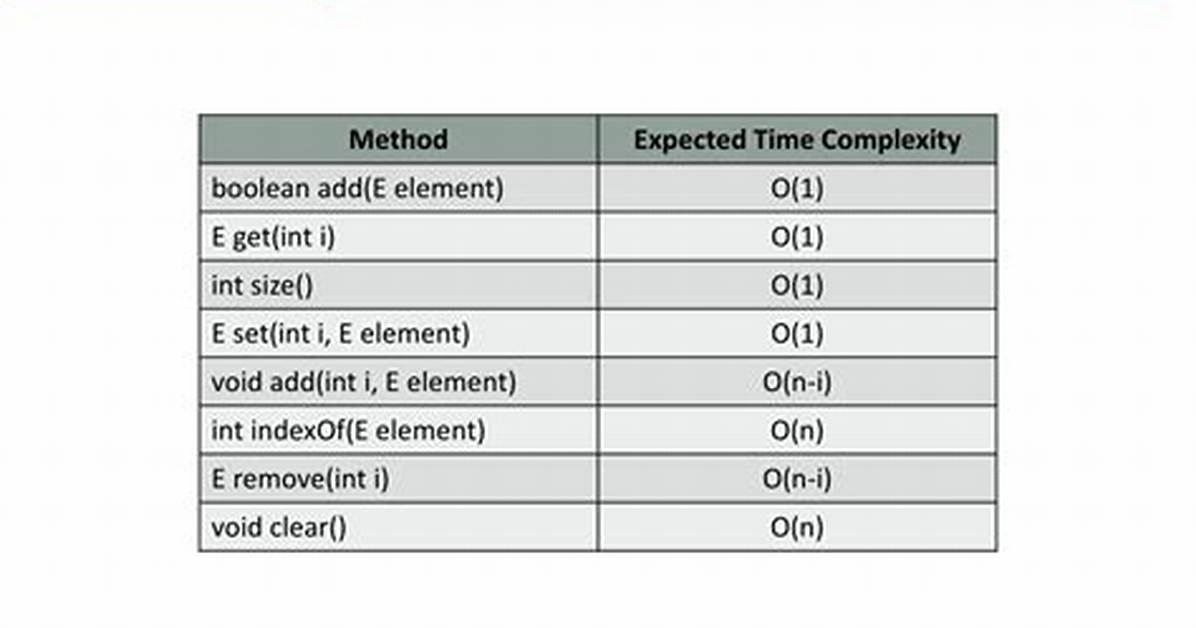 | Method | Expected Time Complexity |
|---|---|
| boolean add(E element) | O(1) |
| E get(int i) | O(1) |
| int size() | O(1) |
| E set(int i, E element) | O(1) |
| void add(int i, E element) | O(n-i) |
| int indexOf(E element) | O(n) |
| E remove(int i) | O(n-i) |
| void clear() | O(n) |